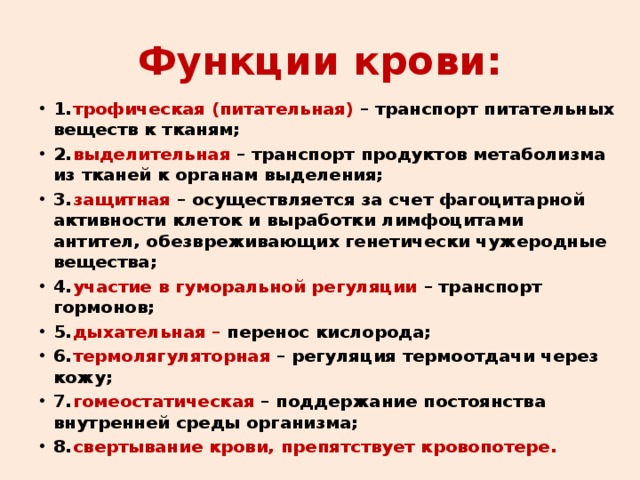 Функции крови:

• 1.трофическая (питательная) – транспорт питательных веществ к тканям;
• 2.выделительная – транспорт продуктов метаболизма из тканей к органам выделения;
• 3.защитная – осуществляется за счет фагоцитарной активности клеток и выработки лимфоцитами антител, обезвреживающих генетически чужеродные вещества;
• 4.участие в гуморальной регуляции – транспорт гормонов;
• 5.дыхательная – перенос кислорода;
• 6.термолягуляторная – регуляция термоотдачи через кожу;
• 7.гомеостатическая – поддержание постоянства внутренней среды организма;
• 8.свертывание крови, препятствует кровопотере.